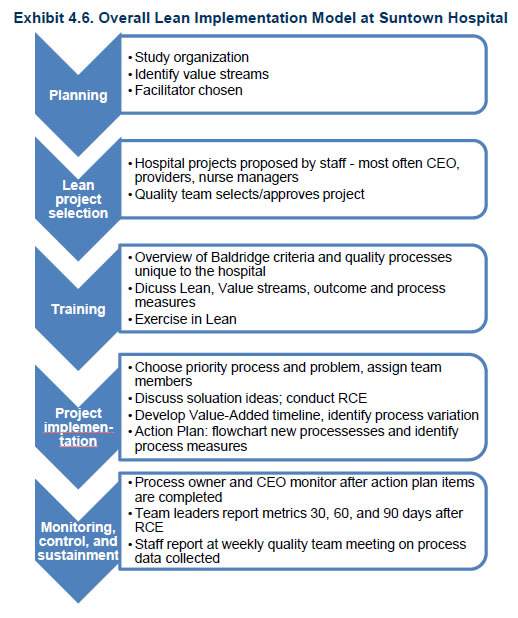 Exhibit 4.6. Overall Lean Implementation Model at Suntown Hospital

Planning

• Study organization
• Identify value streams
• Facilitator chosen

Lean project selection

• Hospital projects proposed by staff - most often CEO, providers, nurse managers
• Quality team selects/approves project

Training

• Overview of Baldridge criteria and quality processes unique to the hospital
• Dicuss Lean, Value streams, outcome and process measures
• Exercise in Lean

Project implementation

• Choose priority process and problem, assign team members
• Discuss soluation ideas; conduct RCE
• Develop Value-Added timeline, identify process variation
• Action Plan: flowchart new processesses and identify process measures

Monitoring, control, and sustainment

• Process owner and CEO monitor after action plan items are completed
• Team leaders report metrics 30, 60, and 90 days after RCE
• Staff report at weekly quality team meeting on process data collected